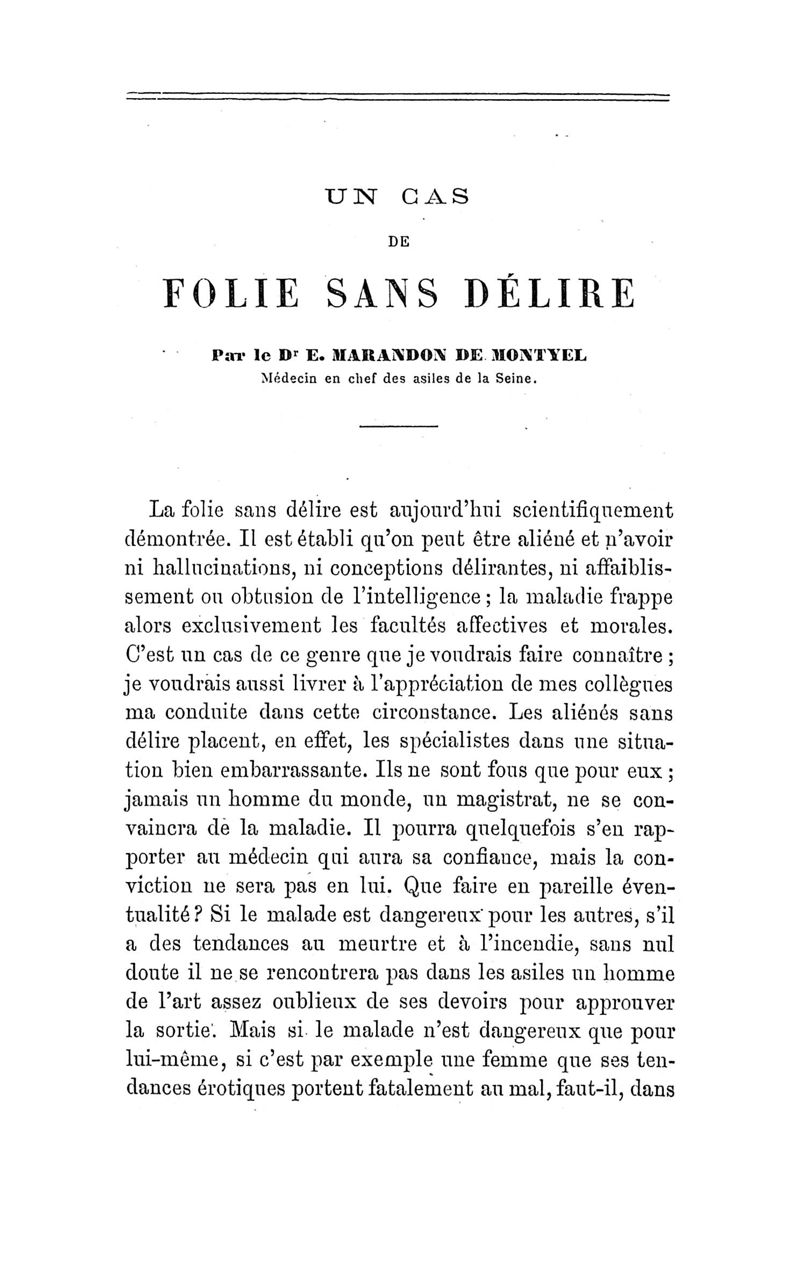 UN CAS

DE

FOLIE SANS DÉLIRE

Par le Dr E. MARANDON DE MONTYEL
Médecin en chef des asiles de la Seine.

La folie sans délire est aujourd'hui scientifiquement démontrée. Il est établi qu'on peut être aliéné et n'avoir ni hallucinations, ni conceptions délirantes, ni affaiblissement ou obtusion de l'intelligence ; la maladie frappe alors exclusivement les facultés affectives et morales. C'est un cas de ce genre que je voudrais faire connaître ; je voudrais aussi livrer à l'appréciation de mes collègues ma conduite dans cette circonstance. Les aliénés sans délire placent, en effet, les spécialistes dans une situation bien embarrassante. Ils ne sont fous que pour eux ; jamais un homme du monde, un magistrat, ne se convaincra de la maladie. Il pourra quelquefois s'en rapporter au médecin qui aura sa confiance, mais la conviction ne sera pas en lui. Que faire en pareille éventualité ? Si le malade est dangereux pour les autres, s'il a des tendances au meurtre et à l'incendie, sans nul doute il ne se rencontrera pas dans les asiles un homme de l'art assez oublieux de ses devoirs pour approuver la sortie. Mais si le malade n'est dangereux que pour lui-même, si c'est par exemple une femme que ses tendances érotiques portent fatalement au mal, faut-il, dans